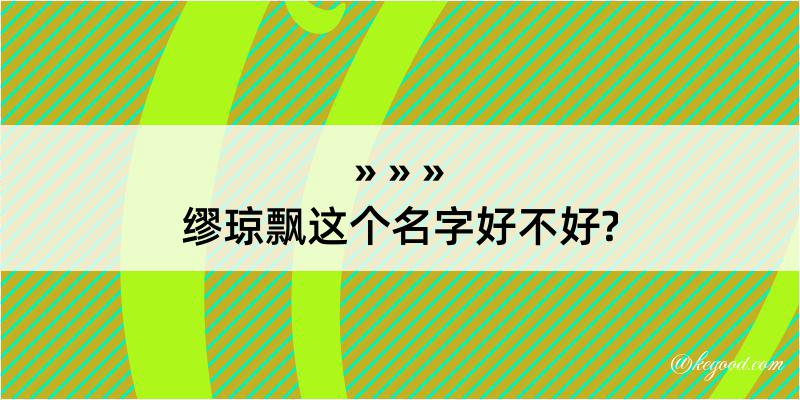 » » »
缪琼飘这个名字好不好?

@kegood.com